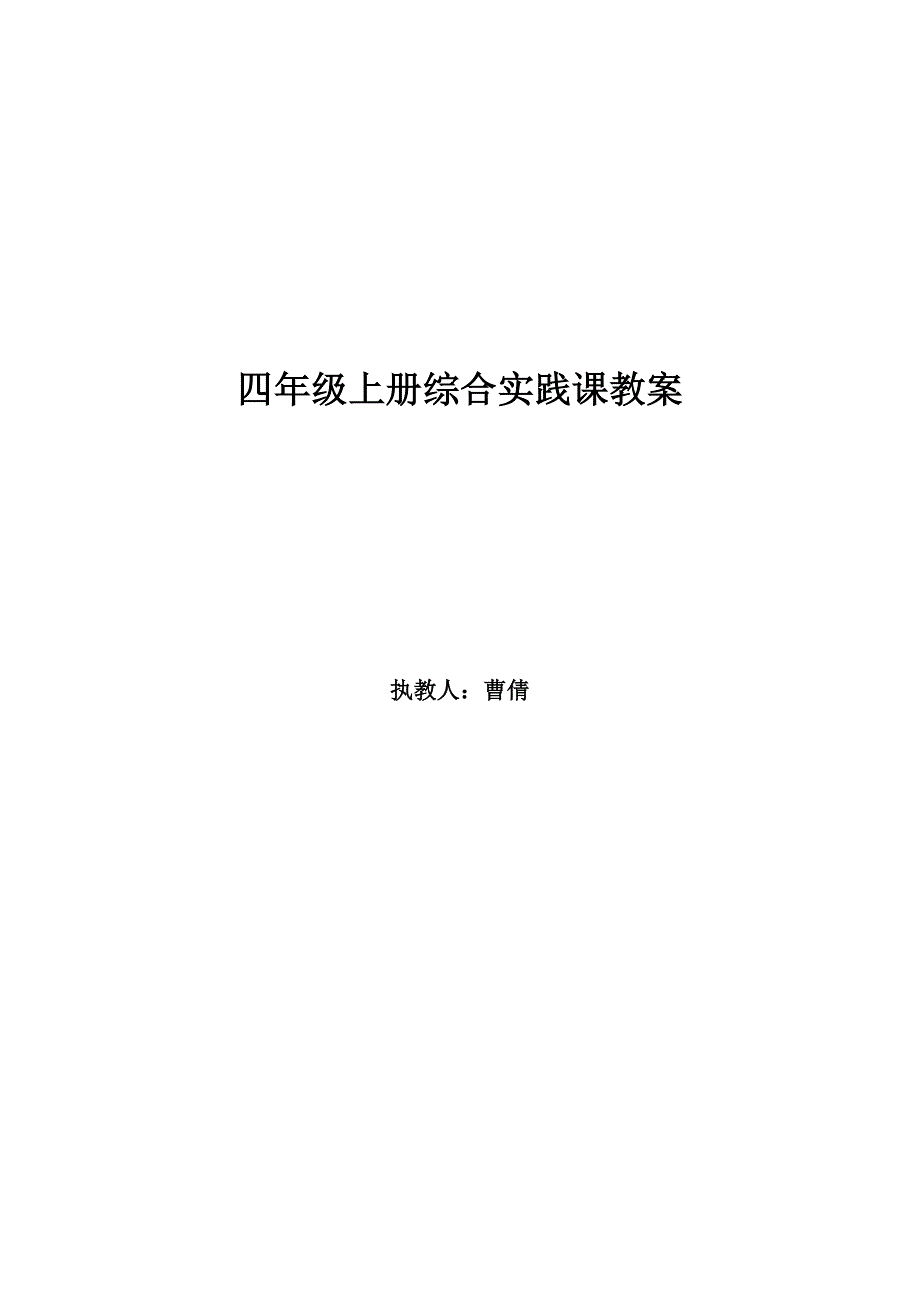 四年级上册综合实践课教案

执教人：曹倩